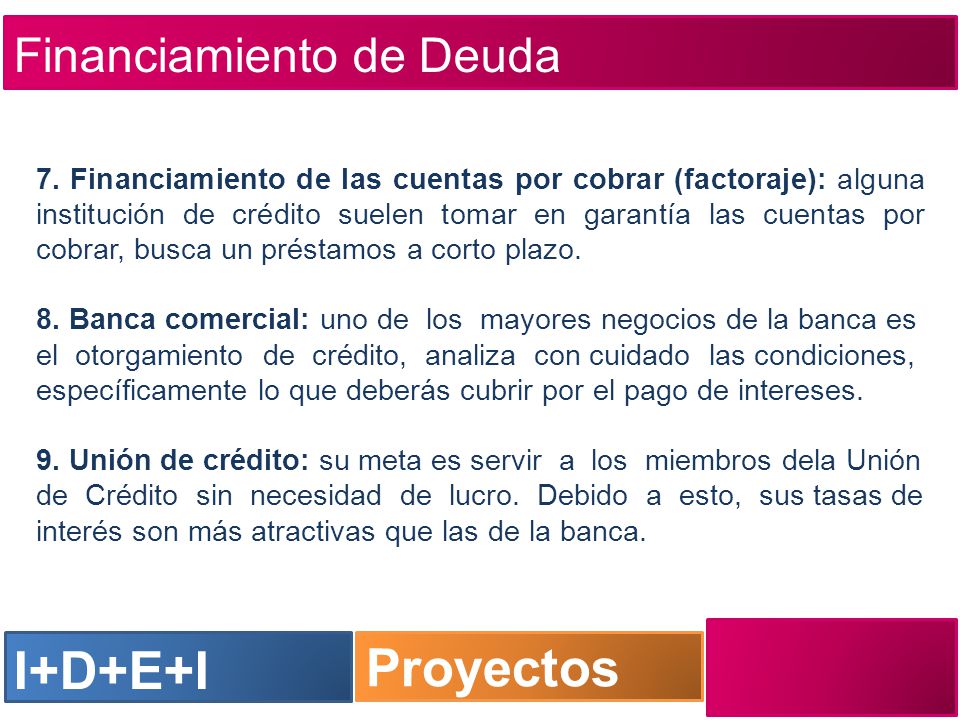 Financiamiento de Deuda

7. Financiamiento de las cuentas por cobrar (factoraje): alguna institución de crédito suelen tomar en garantía las cuentas por cobrar, busca un préstamos a corto plazo.

8. Banca comercial: uno de los mayores negocios de la banca es el otorgamiento de crédito, analiza con cuidado las condiciones, específicamente lo que deberás cubrir por el pago de intereses.

9. Unión de crédito: su meta es servir a los miembros dela Unión de Crédito sin necesidad de lucro. Debido a esto, sus tasas de interés son más atractivas que las de la banca.

I+D+E+I

Proyectos